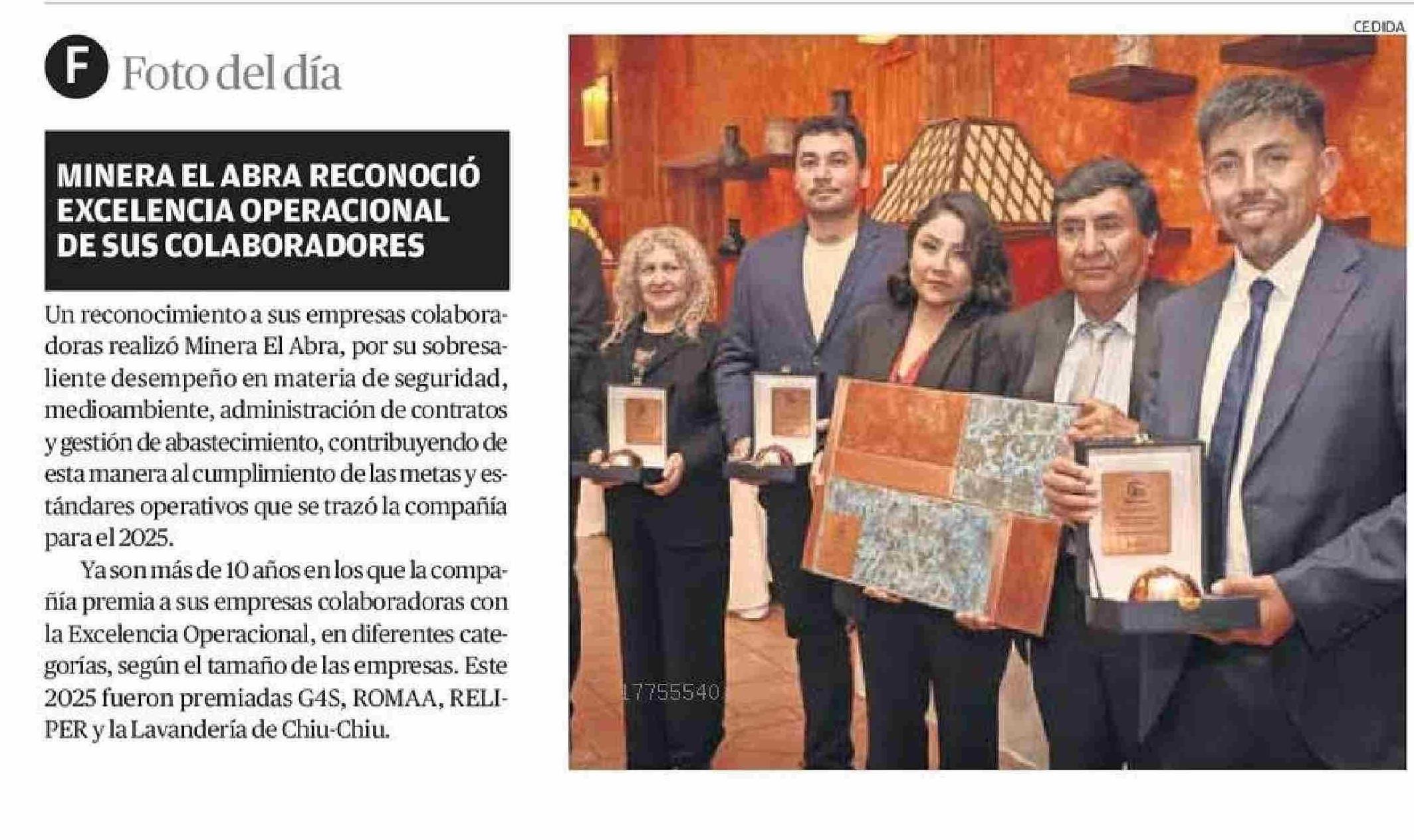 F Foto del día

MINERA EL ABRA RECONOCIÓ EXCELENCIA OPERACIONAL DE SUS COLABORADORES

Un reconocimiento a sus empresas colaboradoras realizó Minera El Abra, por su sobresaliente desempeño en materia de seguridad, medioambiente, administración de contratos y gestión de abastecimiento, contribuyendo de esta manera al cumplimiento de las metas y estándares operativos que se trazó la compañía para el 2025.

Ya son más de 10 años en los que la compañía premia a sus empresas colaboradoras con la Excelencia Operacional, en diferentes categorías, según el tamaño de las empresas. Este 2025 fueron premiadas G4S, ROMAA, RELIPER y la Lavandería de Chiu-Chiu.

CEDIDA

17755540